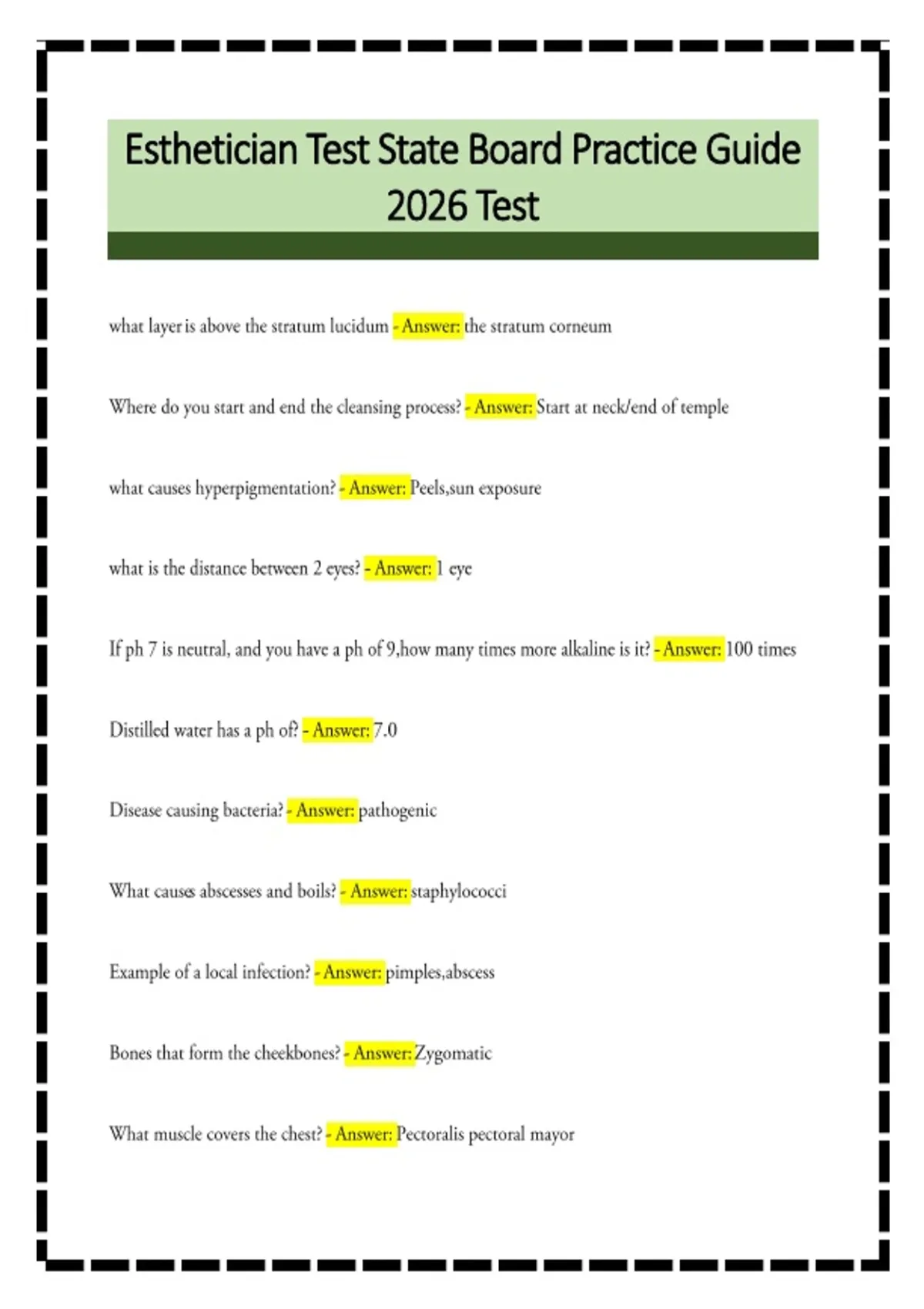 Esthetician Test State Board Practice Guide 2026 Test

what layer is above the stratum lucidum - Answer: the stratum corneum

Where do you start and end the cleansing process? - Answer: Start at neck/end of temple

what causes hyperpigmentation? - Answer: Peels,sun exposure

what is the distance between 2 eyes? - Answer: 1 eye

If ph 7 is neutral, and you have a ph of 9,how many times more alkaline is it? - Answer: 100 times

Distilled water has a ph of? - Answer: 7.0

Disease causing bacteria? - Answer: pathogenic

What causes abscesses and boils? - Answer: staphylococci

Example of a local infection? - Answer: pimples,abscess

Bones that form the cheekbones? - Answer: Zygomatic

What muscle covers the chest? - Answer: Pectoralis pectoral mayor